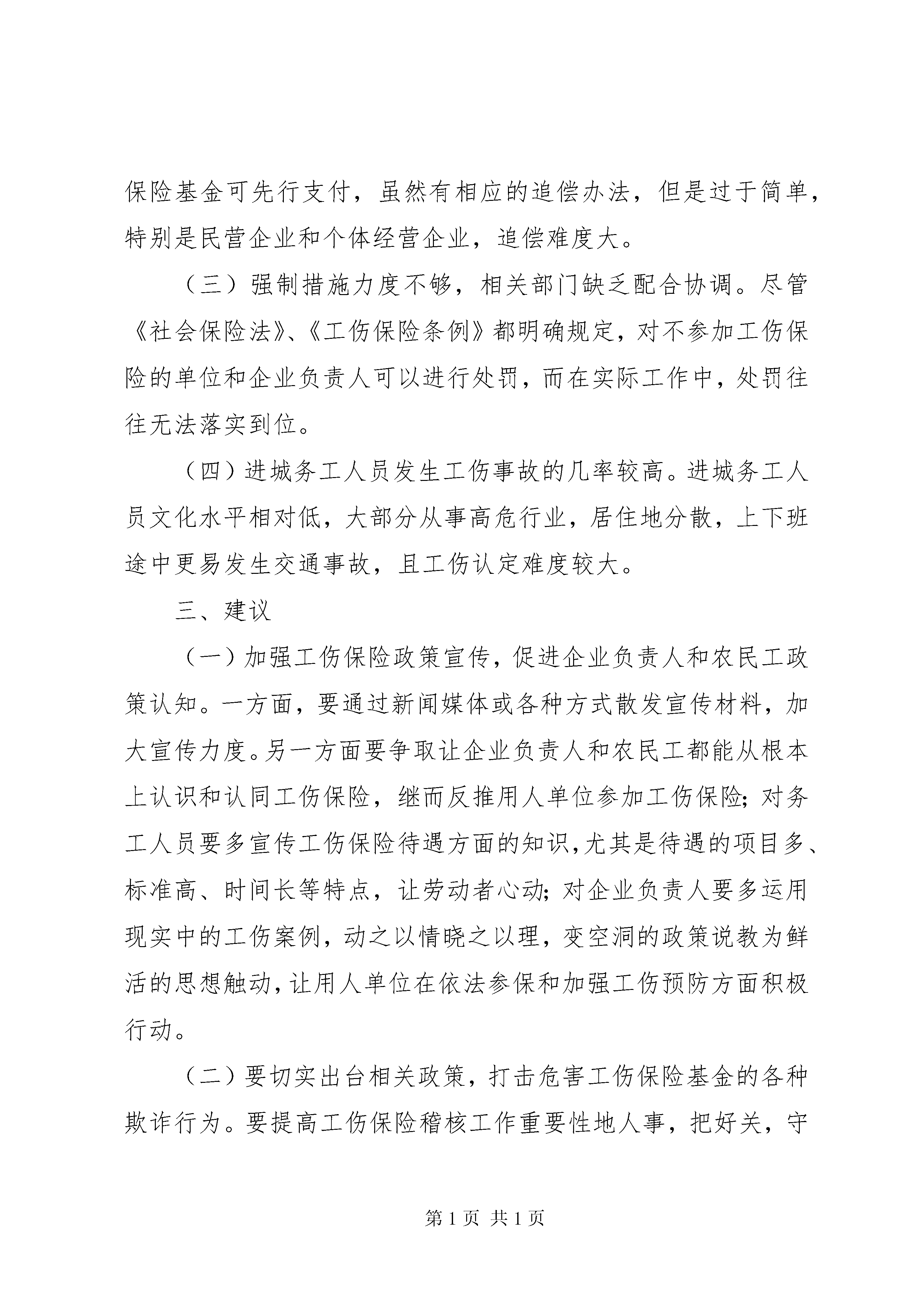 保险基金可先行支付，虽然有相应的追偿办法，但是过于简单，特别是民营企业和个体经营企业，追偿难度大。

（三）强制措施力度不够，相关部门缺乏配合协调。尽管《社会保险法》、《工伤保险条例》都明确规定，对不参加工伤保险的单位和企业负责人可以进行处罚，而在实际工作中，处罚往往无法落实到位。

（四）进城务工人员发生工伤事故的几率较高。进城务工人员文化水平相对低，大部分从事高危行业，居住地分散，上下班途中更易发生交通事故，且工伤认定难度较大。

三、建议

（一）加强工伤保险政策宣传，促进企业负责人和农民工政策认知。一方面，要通过新闻媒体或各种方式散发宣传材料，加大宣传力度。另一方面要争取让企业负责人和农民工都能从根本上认识和认同工伤保险，继而反推用人单位参加工伤保险；对务工人员要多宣传工伤保险待遇方面的知识，尤其是待遇的项目多、标准高、时间长等特点，让劳动者心动；对企业负责人要多运用现实中的工伤案例，动之以情晓之以理，变空洞的政策说教为鲜活的思想触动，让用人单位在依法参保和加强工伤预防方面积极行动。

（二）要切实出台相关政策，打击危害工伤保险基金的各种欺诈行为。要提高工伤保险稽核工作重要性地人事，把好关，守

第 1 页 共 1 页